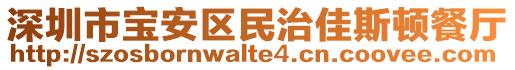 深圳市宝安区民治佳斯顿餐厅
http://szosbornwalte4.cn.coovee.com